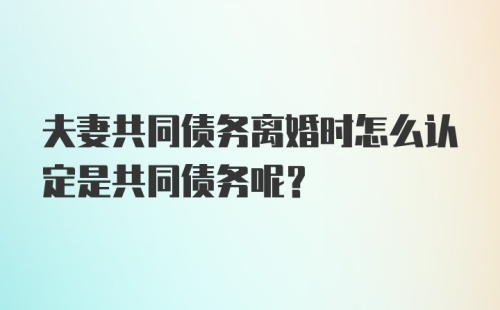 夫妻共同债务离婚时怎么认定是共同债务呢？